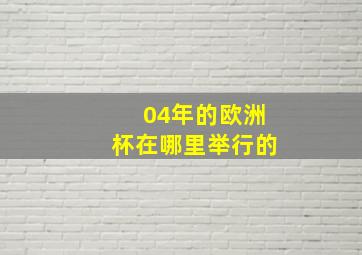 04年的欧洲杯在哪里举行的